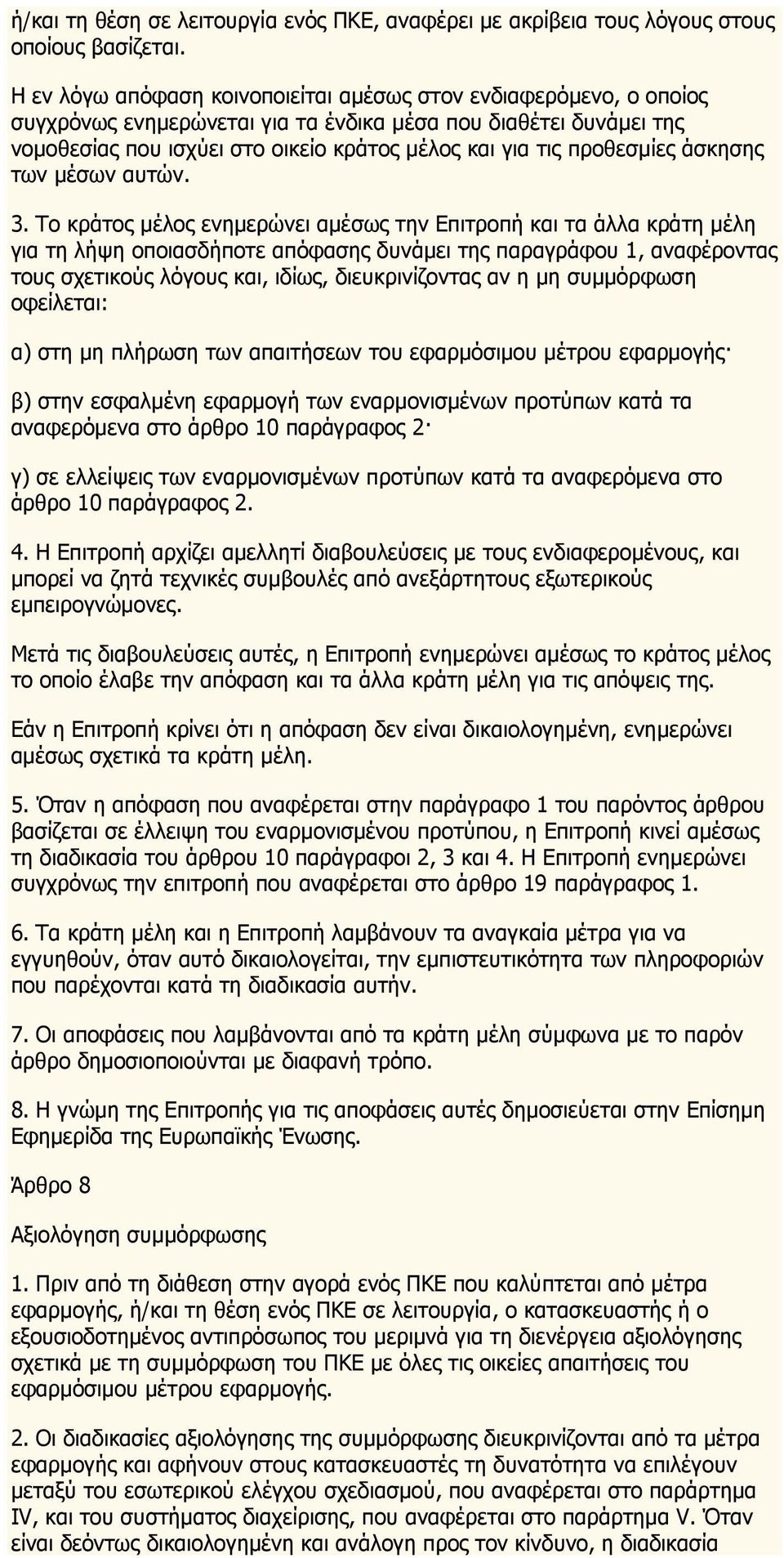 ή/και τη θέση σε λειτουργία ενός ΠΚΕ, αναφέρει με ακρίβεια τους λόγους στους οποίους βασίζεται.

Η εν λόγω απόφαση κοινοποιείται αμέσως στον ενδιαφερόμενο, ο οποίος συγχρόνως ενημερώνεται για τα ένδικα μέσα που διαθέτει δυνάμει της νομοθεσίας που ισχύει στο οικείο κράτος μέλος και για τις προθεσμίες άσκησης των μέσων αυτών.

3. Το κράτος μέλος ενημερώνει αμέσως την Επιτροπή και τα άλλα κράτη μέλη για τη λήψη οποιασδήποτε απόφασης δυνάμει της παραγράφου 1, αναφέροντας τους σχετικούς λόγους και, ιδίως, διευκρινίζοντας αν η μη συμμόρφωση οφείλεται:

α) στη μη πλήρωση των απαιτήσεων του εφαρμόσιμου μέτρου εφαρμογής·

β) στην εσφαλμένη εφαρμογή των εναρμονισμένων προτύπων κατά τα αναφερόμενα στο άρθρο 10 παράγραφος 2·

γ) σε ελλείψεις των εναρμονισμένων προτύπων κατά τα αναφερόμενα στο άρθρο 10 παράγραφος 2.

4. Η Επιτροπή αρχίζει αμελλητί διαβουλεύσεις με τους ενδιαφερομένους, και μπορεί να ζητά τεχνικές συμβουλές από ανεξάρτητους εξωτερικούς εμπειρογνώμονες.

Μετά τις διαβουλεύσεις αυτές, η Επιτροπή ενημερώνει αμέσως το κράτος μέλος το οποίο έλαβε την απόφαση και τα άλλα κράτη μέλη για τις απόψεις της.

Εάν η Επιτροπή κρίνει ότι η απόφαση δεν είναι δικαιολογημένη, ενημερώνει αμέσως σχετικά τα κράτη μέλη.

5. Όταν η απόφαση που αναφέρεται στην παράγραφο 1 του παρόντος άρθρου βασίζεται σε έλλειψη του εναρμονισμένου προτύπου, η Επιτροπή κινεί αμέσως τη διαδικασία του άρθρου 10 παράγραφοι 2, 3 και 4. Η Επιτροπή ενημερώνει συγχρόνως την επιτροπή που αναφέρεται στο άρθρο 19 παράγραφος 1.

6. Τα κράτη μέλη και η Επιτροπή λαμβάνουν τα αναγκαία μέτρα για να εγγυηθούν, όταν αυτό δικαιολογείται, την εμπιστευτικότητα των πληροφοριών που παρέχονται κατά τη διαδικασία αυτήν.

7. Οι αποφάσεις που λαμβάνονται από τα κράτη μέλη σύμφωνα με το παρόν άρθρο δημοσιοποιούνται με διαφανή τρόπο.

8. Η γνώμη της Επιτροπής για τις αποφάσεις αυτές δημοσιεύεται στην Επίσημη Εφημερίδα της Ευρωπαϊκής Ένωσης.

Άρθρο 8

Αξιολόγηση συμμόρφωσης

1. Πριν από τη διάθεση στην αγορά ενός ΠΚΕ που καλύπτεται από μέτρα εφαρμογής, ή/και τη θέση ενός ΠΚΕ σε λειτουργία, ο κατασκευαστής ή ο εξουσιοδοτημένος αντιπρόσωπος του μεριμνά για τη διενέργεια αξιολόγησης σχετικά με τη συμμόρφωση του ΠΚΕ με όλες τις οικείες απαιτήσεις του εφαρμόσιμου μέτρου εφαρμογής.

2. Οι διαδικασίες αξιολόγησης της συμμόρφωσης διευκρινίζονται από τα μέτρα εφαρμογής και αφήνουν στους κατασκευαστές τη δυνατότητα να επιλέγουν μεταξύ του εσωτερικού ελέγχου σχεδιασμού, που αναφέρεται στο παράρτημα IV, και του συστήματος διαχείρισης, που αναφέρεται στο παράρτημα V. Όταν είναι δεόντως δικαιολογημένη και ανάλογη προς τον κίνδυνο, η διαδικασία